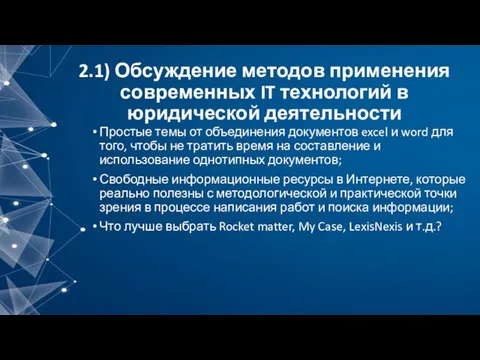 2.1) Обсуждение методов применения современных IT технологий в юридической деятельности

• Простые темы от объединения документов excel и word для того, чтобы не тратить время на составление и использование однотипных документов;

• Свободные информационные ресурсы в Интернете, которые реально полезны с методологической и практической точки зрения в процессе написания работ и поиска информации;

• Что лучше выбрать Rocket matter, My Case, LexisNexis и т.д.?